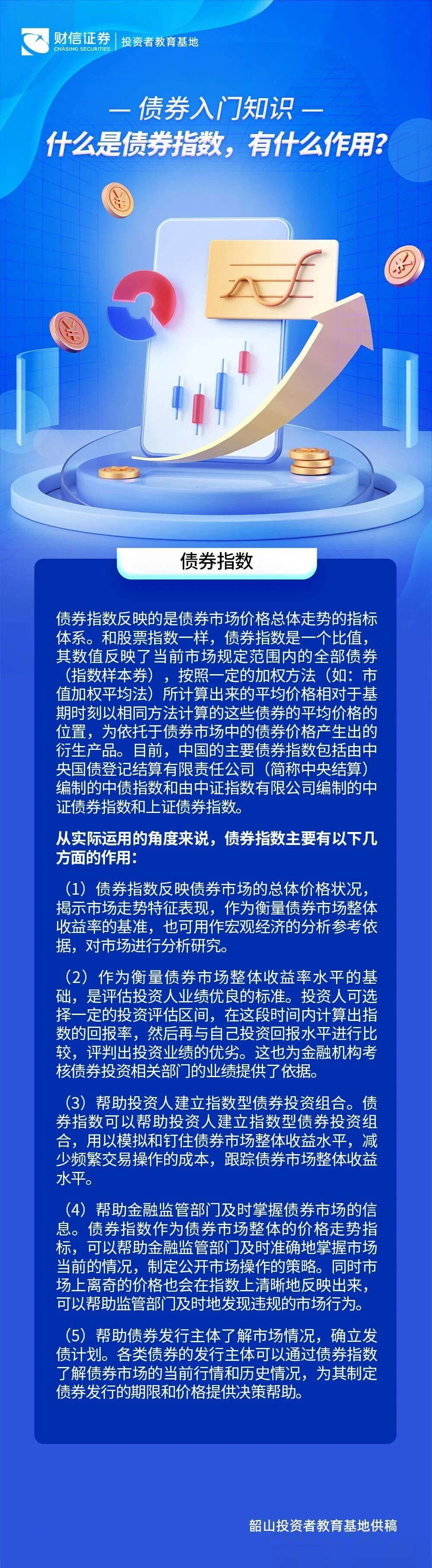 财信证券
CHASING SECURITIES
投资者教育基地

— 债券入门知识 —
什么是债券指数，有什么作用？

债券指数

债券指数反映的是债券市场价格总体走势的指标体系。和股票指数一样，债券指数是一个比值，其数值反映了当前市场规定范围内的全部债券（指数样本券），按照一定的加权方法（如：市值加权平均法）所计算出来的平均价格相对于基期时刻以相同方法计算的这些债券的平均价格的位置，为依托于债券市场中的债券价格产生出的衍生产品。目前，中国的主要债券指数包括由中央国债登记结算有限责任公司（简称中央结算）编制的中债指数和由中证指数有限公司编制的中证债券指数和上证债券指数。

从实际运用的角度来说，债券指数主要有以下几方面的作用：

（1）债券指数反映债券市场的总体价格状况，揭示市场走势特征表现，作为衡量债券市场整体收益率的基准，也可用作宏观经济的分析参考依据，对市场进行分析研究。

（2）作为衡量债券市场整体收益率水平的基础，是评估投资人业绩优良的标准。投资人可选择一定的投资评估区间，在这段时间内计算出指数的回报率，然后再与自己投资回报水平进行比较，评判出投资业绩的优劣。这也为金融机构考核债券投资相关部门的业绩提供了依据。

（3）帮助投资人建立指数型债券投资组合。债券指数可以帮助投资人建立指数型债券投资组合，用以模拟和钉住债券市场整体收益水平，减少频繁交易操作的成本，跟踪债券市场整体收益水平。

（4）帮助金融监管部门及时掌握债券市场的信息。债券指数作为债券市场整体的价格走势指标，可以帮助金融监管部门及时准确地掌握市场当前的情况，制定公开市场操作的策略。同时市场上离奇的价格也会在指数上清晰地反映出来，可以帮助监管部门及时地发现违规的市场行为。

（5）帮助债券发行主体了解市场情况，确立发债计划。各类债券的发行主体可以通过债券指数了解债券市场的当前行情和历史情况，为其制定债券发行的期限和价格提供决策帮助。

韶山投资者教育基地供稿